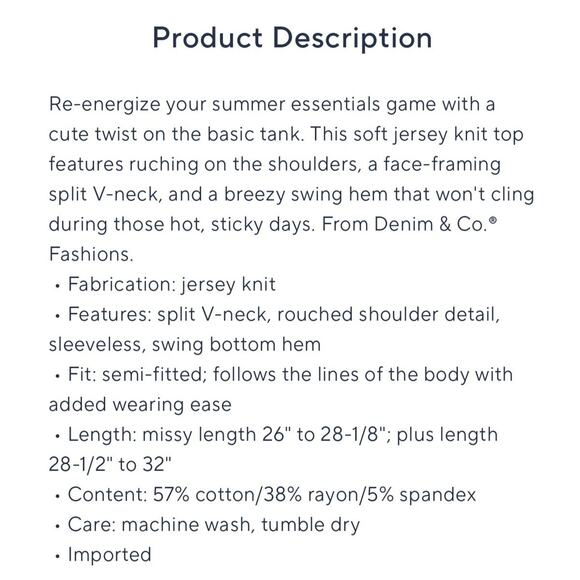 Product Description

Re-energize your summer essentials game with a cute twist on the basic tank. This soft jersey knit top features ruching on the shoulders, a face-framing split V-neck, and a breezy swing hem that won't cling during those hot, sticky days. From Denim & Co.® Fashions.

• Fabrication: jersey knit
• Features: split V-neck, rouched shoulder detail, sleeveless, swing bottom hem
• Fit: semi-fitted; follows the lines of the body with added wearing ease
• Length: missy length 26" to 28-1/8"; plus length 28-1/2" to 32"
• Content: 57% cotton/38% rayon/5% spandex
• Care: machine wash, tumble dry
• Imported